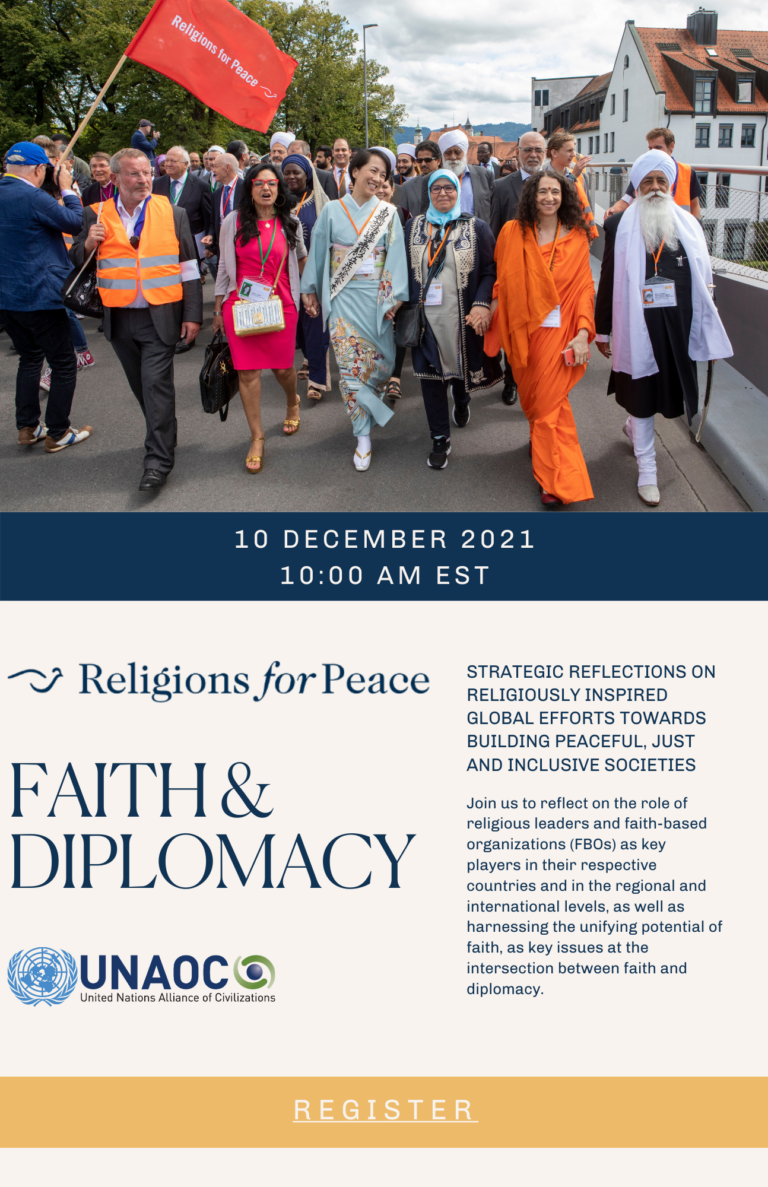 Religions for Peace

10 DECEMBER 2021
10:00 AM EST

Religions for Peace

FAITH & DIPLOMACY

UNAOC
United Nations Alliance of Civilizations

STRATEGIC REFLECTIONS ON RELIGIOUSLY INSPIRED GLOBAL EFFORTS TOWARDS BUILDING PEACEFUL, JUST AND INCLUSIVE SOCIETIES

Join us to reflect on the role of religious leaders and faith-based organizations (FBOs) as key players in their respective countries and in the regional and international levels, as well as harnessing the unifying potential of faith, as key issues at the intersection between faith and diplomacy.

REGISTER